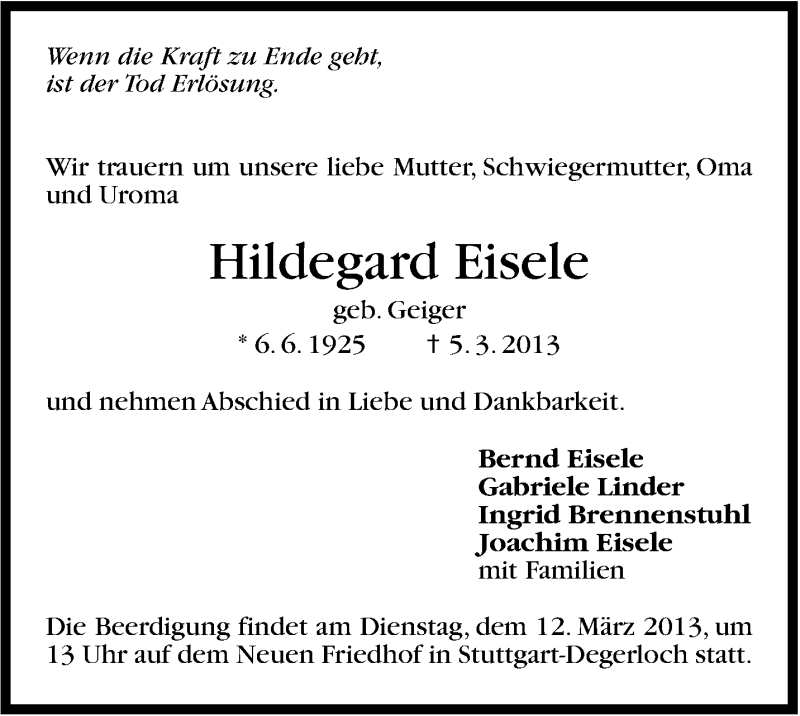 Wenn die Kraft zu Ende geht,
ist der Tod Erlösung.

Wir trauern um unsere liebe Mutter, Schwiegermutter, Oma und Uroma

Hildegard Eisele

geb. Geiger

* 6. 6. 1925 † 5. 3. 2013

und nehmen Abschied in Liebe und Dankbarkeit.

Bernd Eisele
Gabriele Linder
Ingrid Brennenstuhl
Joachim Eisele
mit Familien

Die Beerdigung findet am Dienstag, dem 12. März 2013, um 13 Uhr auf dem Neuen Friedhof in Stuttgart-Degerloch statt.